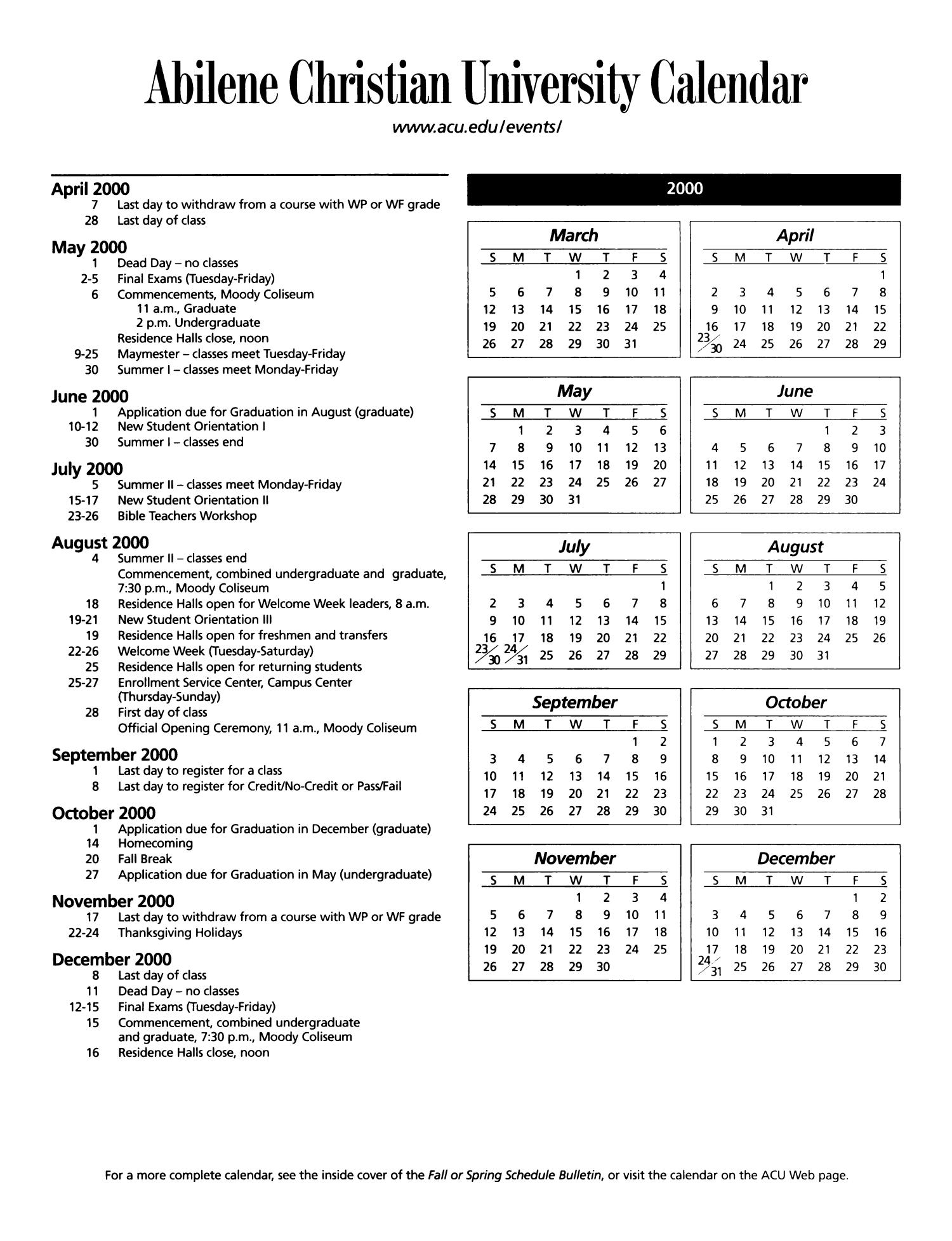 Abilene Christian University Calendar

www.acu.edu/events/

April 2000
7 Last day to withdraw from a course with WP or WF grade
28 Last day of class

May 2000
1 Dead Day – no classes
2-5 Final Exams (Tuesday-Friday)
6 Commencements, Moody Coliseum
11 a.m., Graduate
2 p.m. Undergraduate
Residence Halls close, noon
9-25 Maymester – classes meet Tuesday-Friday
30 Summer I – classes meet Monday-Friday

June 2000
1 Application due for Graduation in August (graduate)
10-12 New Student Orientation I
30 Summer I – classes end

July 2000
5 Summer II – classes meet Monday-Friday
15-17 New Student Orientation II
23-26 Bible Teachers Workshop

August 2000
4 Summer II – classes end
Commencement, combined undergraduate and graduate, 7:30 p.m., Moody Coliseum
18 Residence Halls open for Welcome Week leaders, 8 a.m.
19-21 New Student Orientation III
19 Residence Halls open for freshmen and transfers
22-26 Welcome Week (Tuesday-Saturday)
25 Residence Halls open for returning students
25-27 Enrollment Service Center, Campus Center (Thursday-Sunday)
28 First day of class
Official Opening Ceremony, 11 a.m., Moody Coliseum

September 2000
1 Last day to register for a class
8 Last day to register for Credit/No-Credit or Pass/Fail

October 2000
1 Application due for Graduation in December (graduate)
14 Homecoming
20 Fall Break
27 Application due for Graduation in May (undergraduate)

November 2000
17 Last day to withdraw from a course with WP or WF grade
22-24 Thanksgiving Holidays

December 2000
8 Last day of class
11 Dead Day – no classes
12-15 Final Exams (Tuesday-Friday)
15 Commencement, combined undergraduate and graduate, 7:30 p.m., Moody Coliseum
16 Residence Halls close, noon

2000

March
| S | M | T | W | T | F | S |
|---|---|---|---|---|---|---|
| | | | 1 | 2 | 3 | 4 |
| 5 | 6 | 7 | 8 | 9 | 10 | 11 |
| 12 | 13 | 14 | 15 | 16 | 17 | 18 |
| 19 | 20 | 21 | 22 | 23 | 24 | 25 |
| 26 | 27 | 28 | 29 | 30 | 31 | |

April
| S | M | T | W | T | F | S |
|---|---|---|---|---|---|---|
| | | | | | | 1 |
| 2 | 3 | 4 | 5 | 6 | 7 | 8 |
| 9 | 10 | 11 | 12 | 13 | 14 | 15 |
| 16 | 17 | 18 | 19 | 20 | 21 | 22 |
| 23/30 | 24 | 25 | 26 | 27 | 28 | 29 |

May
| S | M | T | W | T | F | S |
|---|---|---|---|---|---|---|
| | 1 | 2 | 3 | 4 | 5 | 6 |
| 7 | 8 | 9 | 10 | 11 | 12 | 13 |
| 14 | 15 | 16 | 17 | 18 | 19 | 20 |
| 21 | 22 | 23 | 24 | 25 | 26 | 27 |
| 28 | 29 | 30 | 31 | | | |

June
| S | M | T | W | T | F | S |
|---|---|---|---|---|---|---|
| | | | | 1 | 2 | 3 |
| 4 | 5 | 6 | 7 | 8 | 9 | 10 |
| 11 | 12 | 13 | 14 | 15 | 16 | 17 |
| 18 | 19 | 20 | 21 | 22 | 23 | 24 |
| 25 | 26 | 27 | 28 | 29 | 30 | |

July
| S | M | T | W | T | F | S |
|---|---|---|---|---|---|---|
| | | | | | | 1 |
| 2 | 3 | 4 | 5 | 6 | 7 | 8 |
| 9 | 10 | 11 | 12 | 13 | 14 | 15 |
| 16 | 17 | 18 | 19 | 20 | 21 | 22 |
| 23/30 | 24/31 | 25 | 26 | 27 | 28 | 29 |

August
| S | M | T | W | T | F | S |
|---|---|---|---|---|---|---|
| | | 1 | 2 | 3 | 4 | 5 |
| 6 | 7 | 8 | 9 | 10 | 11 | 12 |
| 13 | 14 | 15 | 16 | 17 | 18 | 19 |
| 20 | 21 | 22 | 23 | 24 | 25 | 26 |
| 27 | 28 | 29 | 30 | 31 | | |

September
| S | M | T | W | T | F | S |
|---|---|---|---|---|---|---|
| | | | | | 1 | 2 |
| 3 | 4 | 5 | 6 | 7 | 8 | 9 |
| 10 | 11 | 12 | 13 | 14 | 15 | 16 |
| 17 | 18 | 19 | 20 | 21 | 22 | 23 |
| 24 | 25 | 26 | 27 | 28 | 29 | 30 |

October
| S | M | T | W | T | F | S |
|---|---|---|---|---|---|---|
| 1 | 2 | 3 | 4 | 5 | 6 | 7 |
| 8 | 9 | 10 | 11 | 12 | 13 | 14 |
| 15 | 16 | 17 | 18 | 19 | 20 | 21 |
| 22 | 23 | 24 | 25 | 26 | 27 | 28 |
| 29 | 30 | 31 | | | | |

November
| S | M | T | W | T | F | S |
|---|---|---|---|---|---|---|
| | | | 1 | 2 | 3 | 4 |
| 5 | 6 | 7 | 8 | 9 | 10 | 11 |
| 12 | 13 | 14 | 15 | 16 | 17 | 18 |
| 19 | 20 | 21 | 22 | 23 | 24 | 25 |
| 26 | 27 | 28 | 29 | 30 | | |

December
| S | M | T | W | T | F | S |
|---|---|---|---|---|---|---|
| | | | | | 1 | 2 |
| 3 | 4 | 5 | 6 | 7 | 8 | 9 |
| 10 | 11 | 12 | 13 | 14 | 15 | 16 |
| 17 | 18 | 19 | 20 | 21 | 22 | 23 |
| 24/31 | 25 | 26 | 27 | 28 | 29 | 30 |

For a more complete calendar, see the inside cover of the Fall or Spring Schedule Bulletin, or visit the calendar on the ACU Web page.